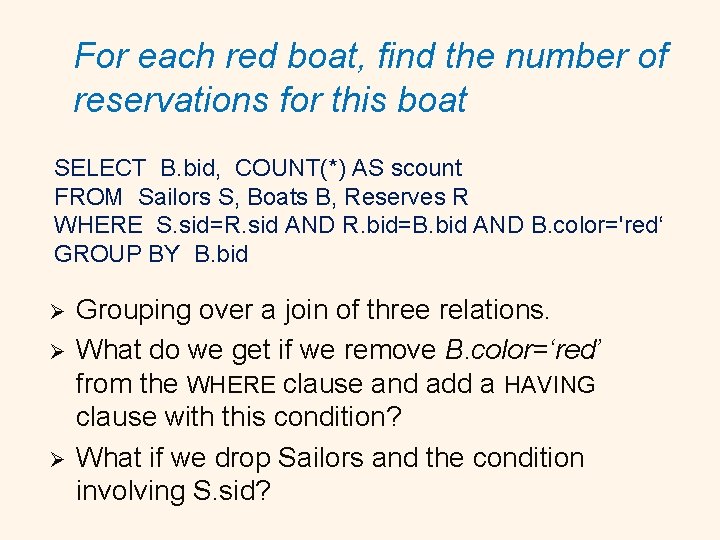 For each red boat, find the number of reservations for this boat

SELECT B.bid, COUNT(*) AS scount
FROM Sailors S, Boats B, Reserves R
WHERE S.sid=R.sid AND R.bid=B.bid AND B.color='red'
GROUP BY B.bid

➢ Grouping over a join of three relations.

➢ What do we get if we remove B.color='red' from the WHERE clause and add a HAVING clause with this condition?

➢ What if we drop Sailors and the condition involving S.sid?